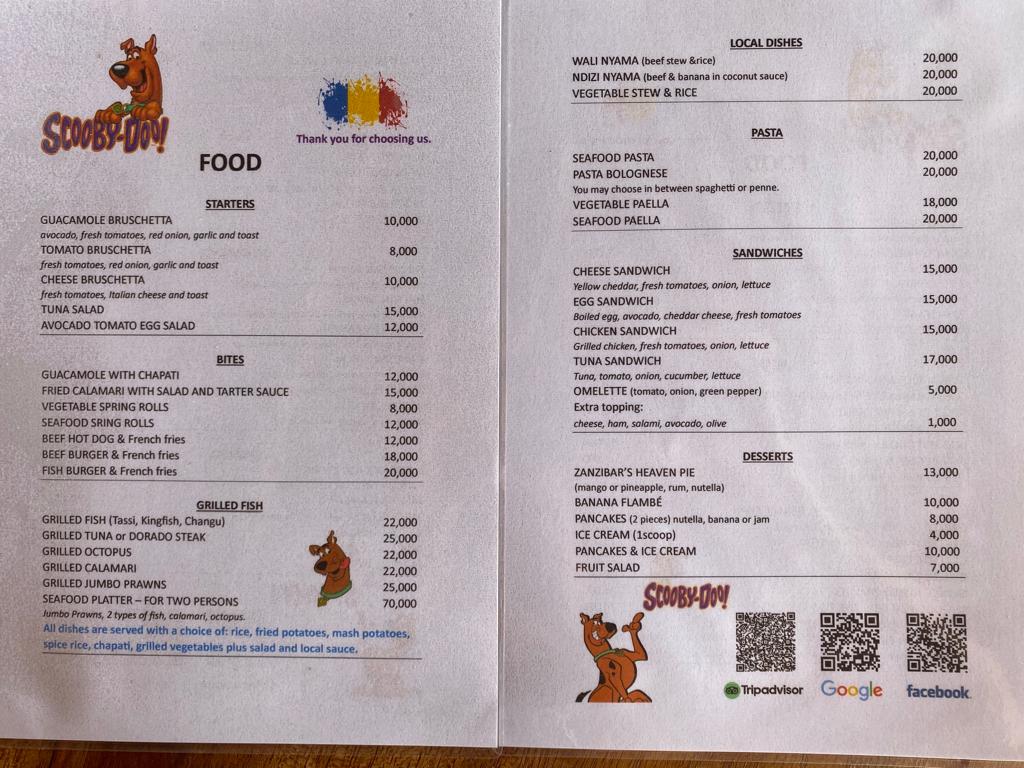 SCOOBY-DOO!

Thank you for choosing us.

FOOD

STARTERS

GUACAMOLE BRUSCHETTA 10,000
avocado, fresh tomatoes, red onion, garlic and toast
TOMATO BRUSCHETTA 8,000
fresh tomatoes, red onion, garlic and toast
CHEESE BRUSCHETTA 10,000
fresh tomatoes, Italian cheese and toast
TUNA SALAD 15,000
AVOCADO TOMATO EGG SALAD 12,000

BITES

GUACAMOLE WITH CHAPATI 12,000
FRIED CALAMARI WITH SALAD AND TARTER SAUCE 15,000
VEGETABLE SPRING ROLLS 8,000
SEAFOOD SRING ROLLS 12,000
BEEF HOT DOG & French fries 12,000
BEEF BURGER & French fries 18,000
FISH BURGER & French fries 20,000

GRILLED FISH

GRILLED FISH (Tassi, Kingfish, Changu) 22,000
GRILLED TUNA or DORADO STEAK 25,000
GRILLED OCTOPUS 22,000
GRILLED CALAMARI 22,000
GRILLED JUMBO PRAWNS 25,000
SEAFOOD PLATTER – FOR TWO PERSONS 70,000
Jumbo Prawns, 2 types of fish, calamari, octopus.
All dishes are served with a choice of: rice, fried potatoes, mash potatoes, spice rice, chapati, grilled vegetables plus salad and local sauce.

LOCAL DISHES

WALI NYAMA (beef stew &rice) 20,000
NDIZI NYAMA (beef & banana in coconut sauce) 20,000
VEGETABLE STEW & RICE 20,000

PASTA

SEAFOOD PASTA 20,000
PASTA BOLOGNESE 20,000
You may choose in between spaghetti or penne.
VEGETABLE PAELLA 18,000
SEAFOOD PAELLA 20,000

SANDWICHES

CHEESE SANDWICH 15,000
Yellow cheddar, fresh tomatoes, onion, lettuce
EGG SANDWICH 15,000
Boiled egg, avocado, cheddar cheese, fresh tomatoes
CHICKEN SANDWICH 15,000
Grilled chicken, fresh tomatoes, onion, lettuce
TUNA SANDWICH 17,000
Tuna, tomato, onion, cucumber, lettuce
OMELETTE (tomato, onion, green pepper) 5,000
Extra topping:
cheese, ham, salami, avocado, olive 1,000

DESSERTS

ZANZIBAR'S HEAVEN PIE 13,000
(mango or pineapple, rum, nutella)
BANANA FLAMBÉ 10,000
PANCAKES (2 pieces) nutella, banana or jam 8,000
ICE CREAM (1scoop) 4,000
PANCAKES & ICE CREAM 10,000
FRUIT SALAD 7,000

SCOOBY-DOO!

Tripadvisor Google facebook